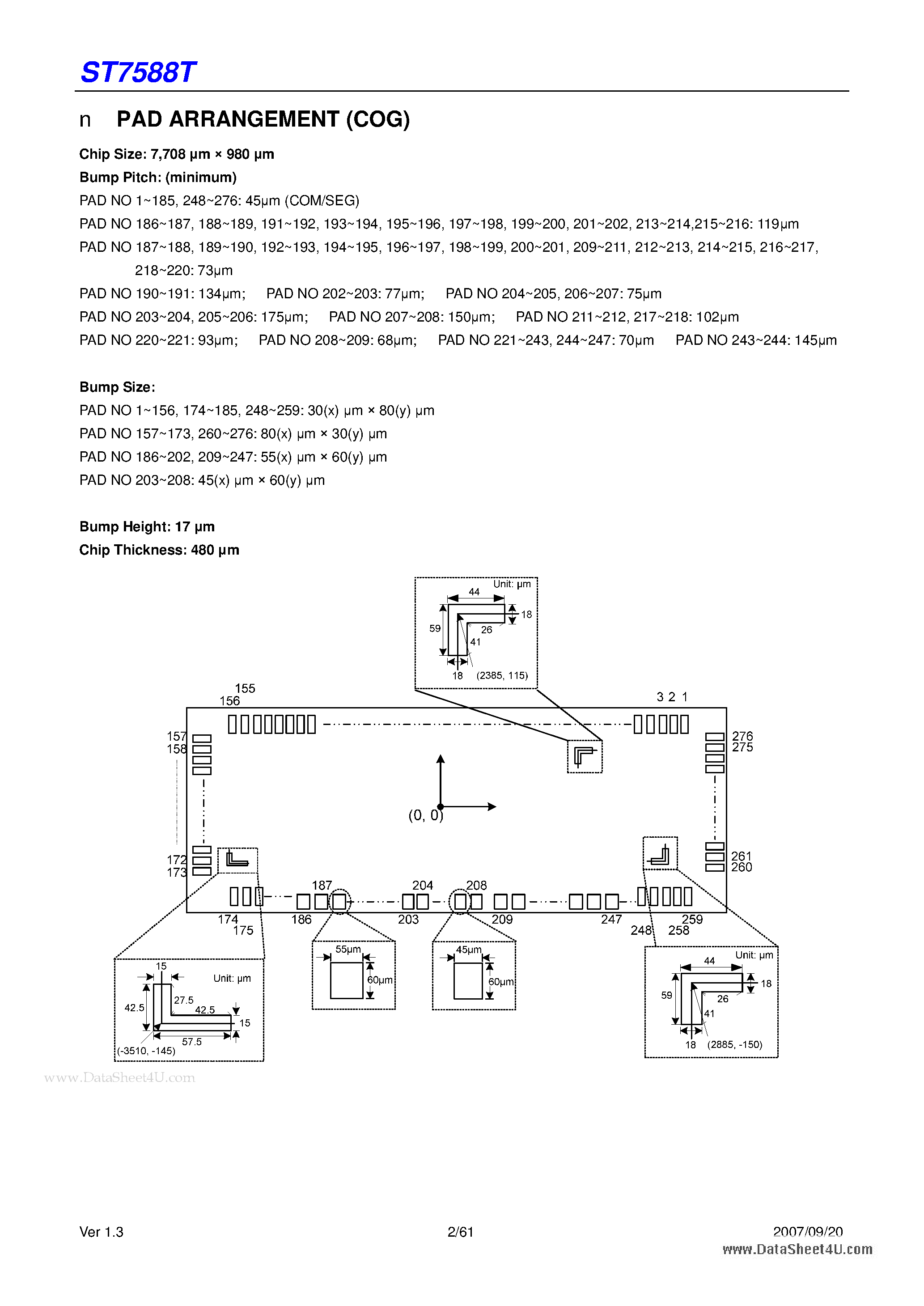 ST7588T

n PAD ARRANGEMENT (COG)

Chip Size: 7,708 µm × 980 µm

Bump Pitch: (minimum)

PAD NO 1~185, 248~276: 45µm (COM/SEG)

PAD NO 186~187, 188~189, 191~192, 193~194, 195~196, 197~198, 199~200, 201~202, 213~214,215~216: 119µm

PAD NO 187~188, 189~190, 192~193, 194~195, 196~197, 198~199, 200~201, 209~211, 212~213, 214~215, 216~217, 218~220: 73µm

PAD NO 190~191: 134µm; PAD NO 202~203: 77µm; PAD NO 204~205, 206~207: 75µm

PAD NO 203~204, 205~206: 175µm; PAD NO 207~208: 150µm; PAD NO 211~212, 217~218: 102µm

PAD NO 220~221: 93µm; PAD NO 208~209: 68µm; PAD NO 221~243, 244~247: 70µm PAD NO 243~244: 145µm

Bump Size:

PAD NO 1~156, 174~185, 248~259: 30(x) µm × 80(y) µm

PAD NO 157~173, 260~276: 80(x) µm × 30(y) µm

PAD NO 186~202, 209~247: 55(x) µm × 60(y) µm

PAD NO 203~208: 45(x) µm × 60(y) µm

Bump Height: 17 µm

Chip Thickness: 480 µm

Unit: µm
44
18
59
26
41
18 (2385, 115)

155
156
3 2 1
157
158
276
275
(0, 0)
172
173
261
260
187
204
208
174
175
186
203
209
247
248
258
259

15
Unit: µm
42.5
27.5
42.5
15
57.5
(-3510, -145)

55µm
60µm

45µm
60µm

Unit: µm
44
18
59
26
41
18 (2885, -150)

www.DataSheet4U.com

Ver 1.3
2/61
2007/09/20
www.DataSheet4U.com